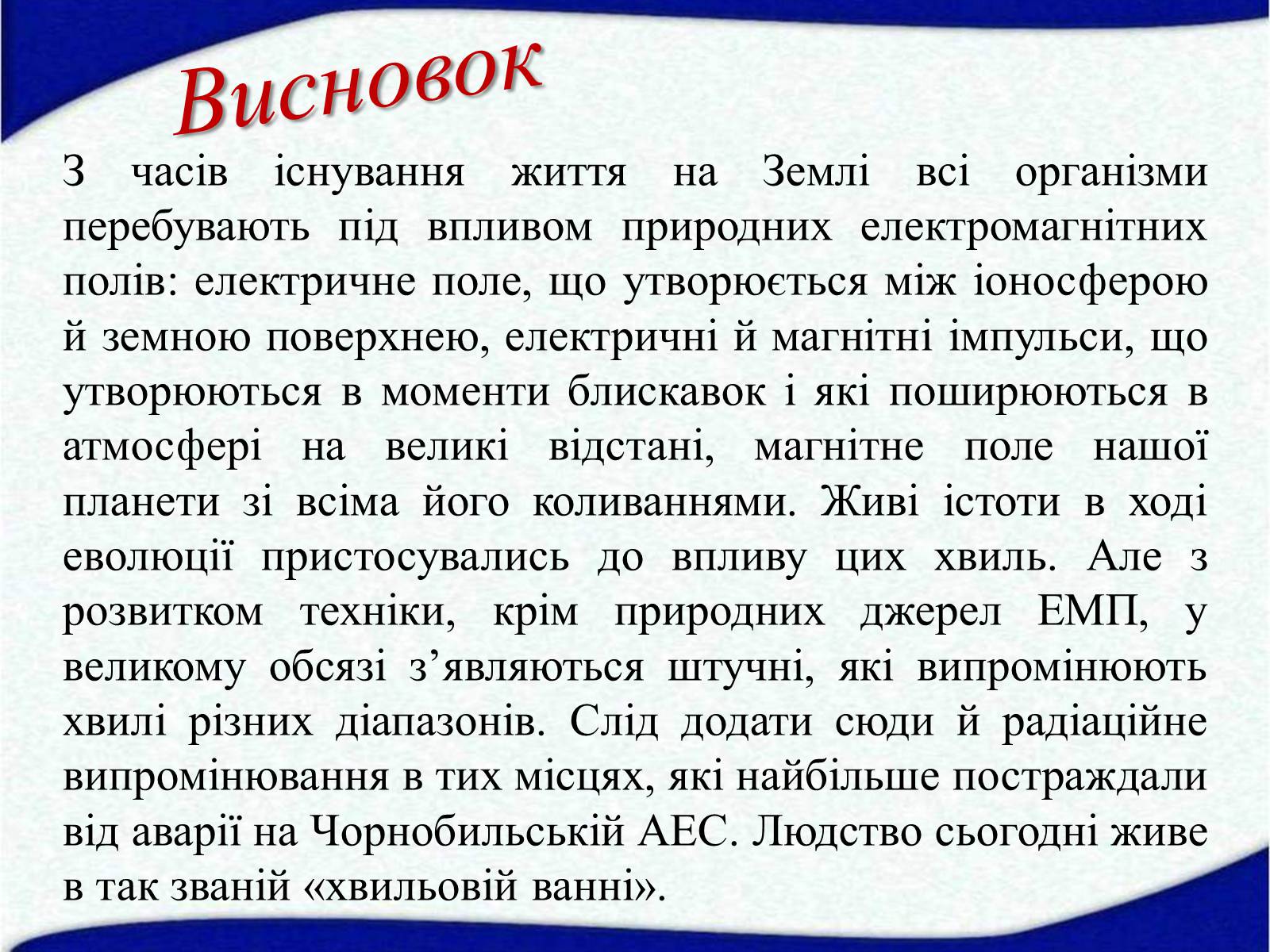 Висновок

З часів існування життя на Землі всі організми перебувають під впливом природних електромагнітних полів: електричне поле, що утворюється між іоносферою й земною поверхнею, електричні й магнітні імпульси, що утворюються в моменти блискавок і які поширюються в атмосфері на великі відстані, магнітне поле нашої планети зі всіма його коливаннями. Живі істоти в ході еволюції пристосувались до впливу цих хвиль. Але з розвитком техніки, крім природних джерел ЕМП, у великому обсязі з’являються штучні, які випромінюють хвилі різних діапазонів. Слід додати сюди й радіаційне випромінювання в тих місцях, які найбільше постраждали від аварії на Чорнобильській АЕС. Людство сьогодні живе в так званій «хвильовій ванні».